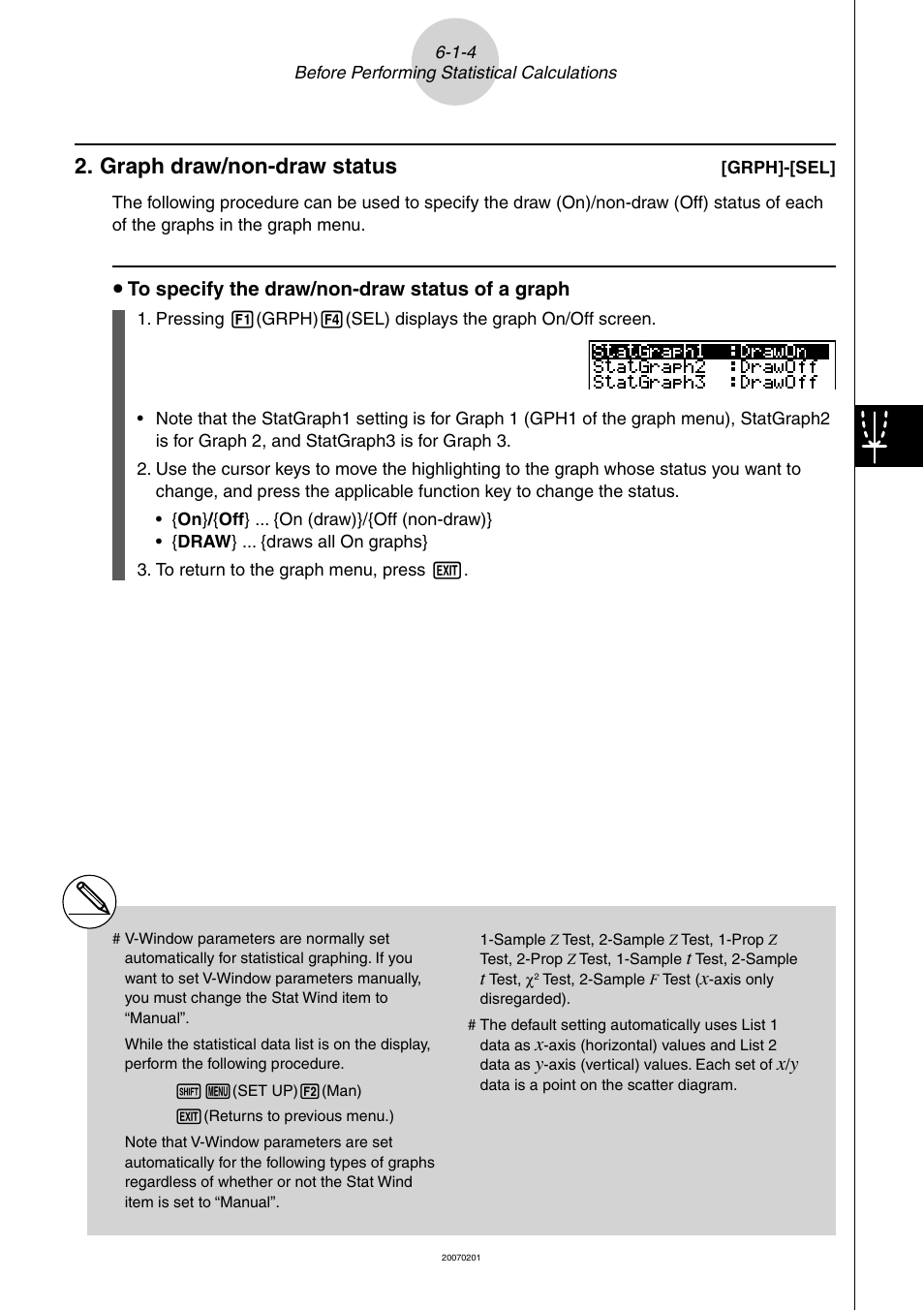 6-1-4
Before Performing Statistical Calculations

2. Graph draw/non-draw status [GRPH]-[SEL]

The following procedure can be used to specify the draw (On)/non-draw (Off) status of each of the graphs in the graph menu.

• To specify the draw/non-draw status of a graph

1. Pressing F1 (GRPH) F4 (SEL) displays the graph On/Off screen.

StatGraph1 :DrawOn
StatGraph2 :DrawOff
StatGraph3 :DrawOff

• Note that the StatGraph1 setting is for Graph 1 (GPH1 of the graph menu), StatGraph2 is for Graph 2, and StatGraph3 is for Graph 3.

2. Use the cursor keys to move the highlighting to the graph whose status you want to change, and press the applicable function key to change the status.

• {On}/{Off} ... {On (draw)}/{Off (non-draw)}
• {DRAW} ... {draws all On graphs}

3. To return to the graph menu, press EXIT.

# V-Window parameters are normally set automatically for statistical graphing. If you want to set V-Window parameters manually, you must change the Stat Wind item to “Manual”.

While the statistical data list is on the display, perform the following procedure.

SHIFT MENU (SET UP) F2 (Man)

EXIT (Returns to previous menu.)

Note that V-Window parameters are set automatically for the following types of graphs regardless of whether or not the Stat Wind item is set to “Manual”.

1-Sample $Z$ Test, 2-Sample $Z$ Test, 1-Prop $Z$ Test, 2-Prop $Z$ Test, 1-Sample $t$ Test, 2-Sample $t$ Test, $\chi^2$ Test, 2-Sample $F$ Test ($x$-axis only disregarded).

# The default setting automatically uses List 1 data as $x$-axis (horizontal) values and List 2 data as $y$-axis (vertical) values. Each set of $x/y$ data is a point on the scatter diagram.

20070201